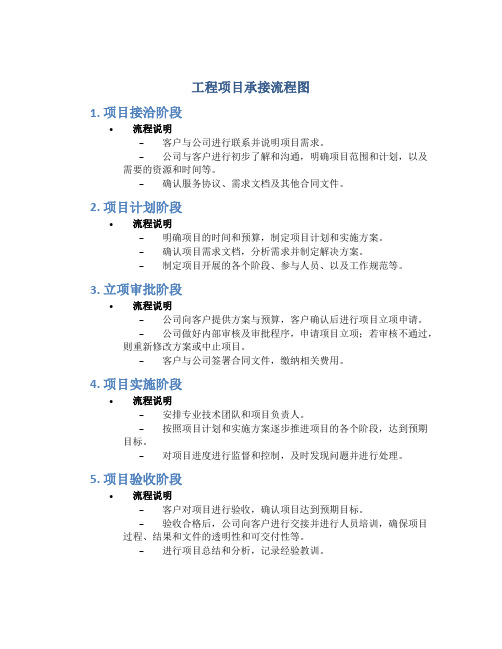 工程项目承接流程图

1. 项目接洽阶段

• 流程说明

– 客户与公司进行联系并说明项目需求。

– 公司与客户进行初步了解和沟通，明确项目范围和计划，以及需要的资源和时间等。

– 确认服务协议、需求文档及其他合同文件。

2. 项目计划阶段

• 流程说明

– 明确项目的时间和预算，制定项目计划和实施方案。

– 确认项目需求文档，分析需求并制定解决方案。

– 制定项目开展的各个阶段、参与人员、以及工作规范等。

3. 立项审批阶段

• 流程说明

– 公司向客户提供方案与预算，客户确认后进行项目立项申请。

– 公司做好内部审核及审批程序，申请项目立项；若审核不通过，则重新修改方案或中止项目。

– 客户与公司签署合同文件，缴纳相关费用。

4. 项目实施阶段

• 流程说明

– 安排专业技术团队和项目负责人。

– 按照项目计划和实施方案逐步推进项目的各个阶段，达到预期目标。

– 对项目进度进行监督和控制，及时发现问题并进行处理。

5. 项目验收阶段

• 流程说明

– 客户对项目进行验收，确认项目达到预期目标。

– 验收合格后，公司向客户进行交接并进行人员培训，确保项目过程、结果和文件的透明性和可交付性等。

– 进行项目总结和分析，记录经验教训。